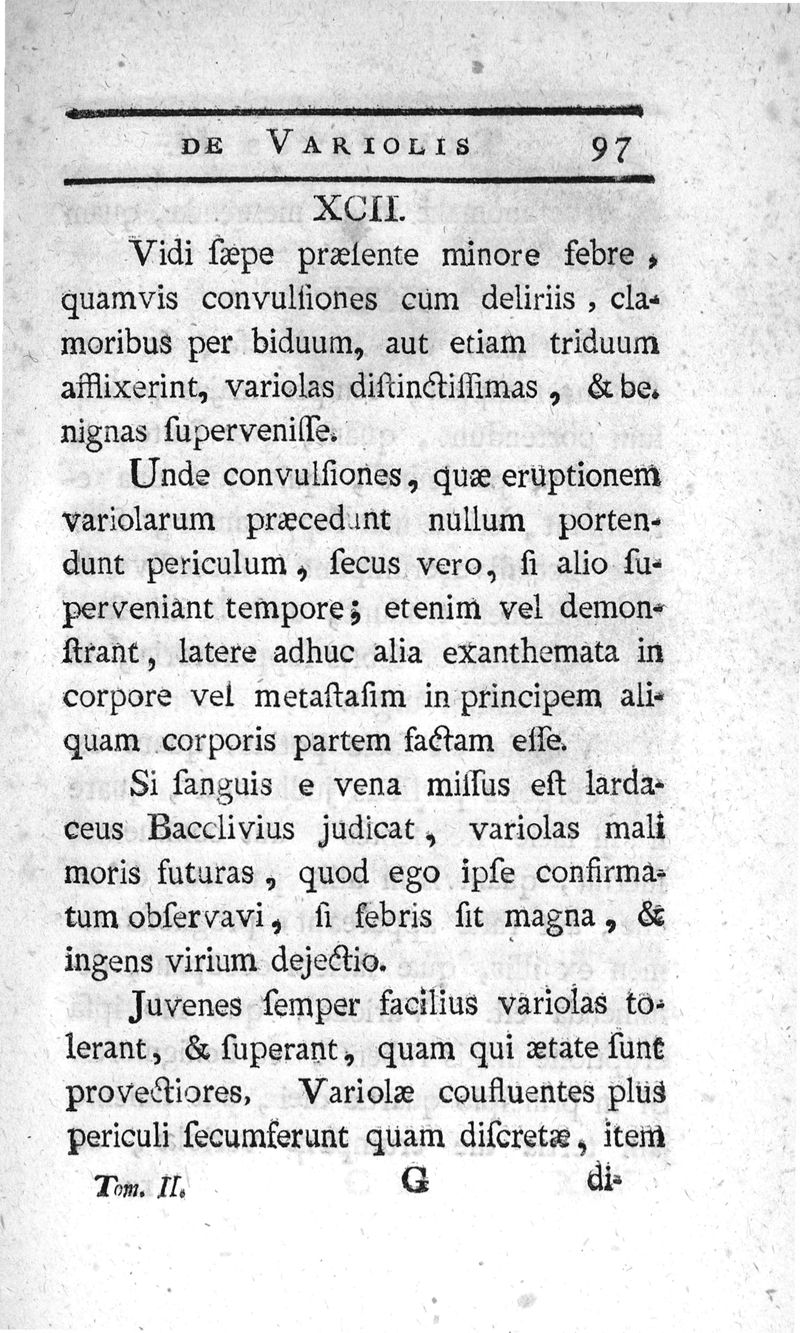 DE VARIOLIS 97

XCII.

Vidi ſæpe præſente minore febre, quamvis convulſiones cum deliriis, clamoribus per biduum, aut etiam triduum afflixerint, variolas diſtinctiſſimas, & benignas ſuperveniſſe.

Unde convulſiones, quæ eruptionem variolarum præcedunt nullum portendunt periculum, ſecus vero, ſi alio ſuperveniant tempore; etenim vel demonſtrant, latere adhuc alia exanthemata in corpore vel metaſtaſim in principem aliquam corporis partem factam eſſe.

Si ſanguis e vena miſſus eſt lardaceus Bacclivius judicat, variolas mali moris futuras, quod ego ipſe confirmatum obſervavi, ſi febris ſit magna, & ingens virium dejectio.

Juvenes ſemper facilius variolas tolerant, & ſuperant, quam qui ætate ſunt provectiores, Variolæ confluentes plus periculi ſecumferunt quam diſcretæ, item

Tom. II. G di-